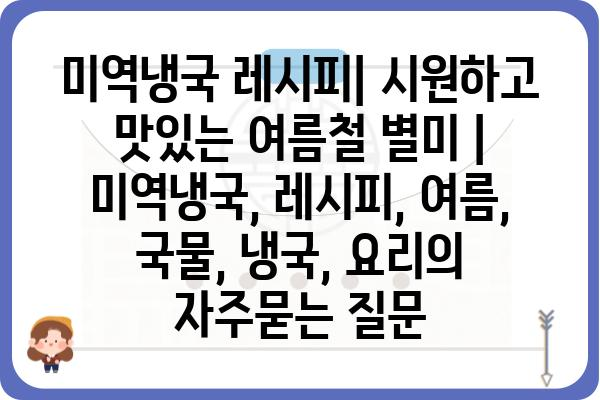 미역냉국 레시피| 시원하고 맛있는 여름철 별미 | 미역냉국, 레시피, 여름, 국물, 냉국, 요리의 자주묻는 질문